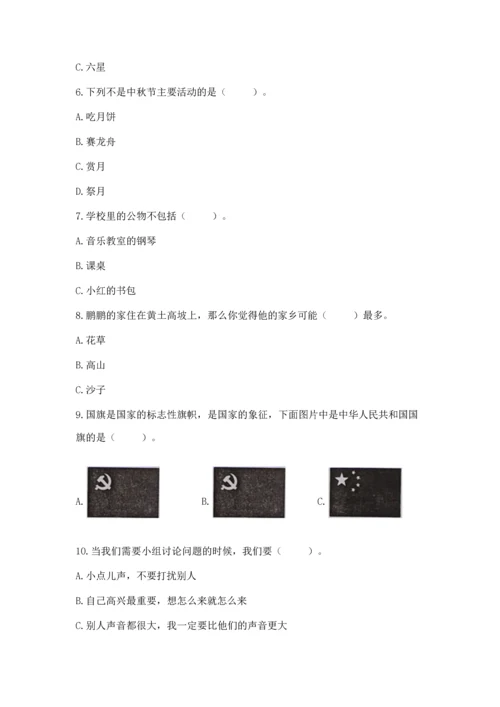 C. 六星

6. 下列不是中秋节主要活动的是（　　）。

A. 吃月饼

B. 赛龙舟

C. 赏月

D. 祭月

7. 学校里的公物不包括（　　）。

A. 音乐教室的钢琴

B. 课桌

C. 小红的书包

8. 鹏鹏的家住在黄土高坡上，那么你觉得他的家乡可能（　　）最多。

A. 花草

B. 高山

C. 沙子

9. 国旗是国家的标志性旗帜，是国家的象征，下面图片中是中华人民共和国国旗的是（　　）。

A.

B.

C.

10. 当我们需要小组讨论问题的时候，我们要（　　）。

A. 小点儿声，不要打扰别人

B. 自己高兴最重要，想怎么来就怎么来

C. 别人声音都很大，我一定要比他们的声音更大